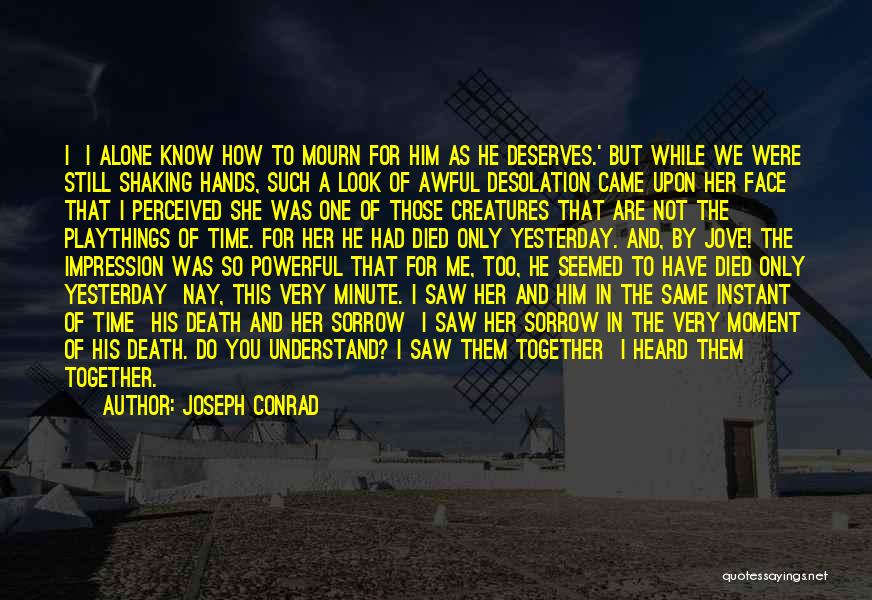 I I ALONE KNOW HOW TO MOURN FOR HIM AS HE DESERVES.' BUT WHILE WE WERE STILL SHAKING HANDS, SUCH A LOOK OF AWFUL DESOLATION CAME UPON HER FACE THAT I PERCEIVED SHE WAS ONE OF THOSE CREATURES THAT ARE NOT THE PLAYTHINGS OF TIME. FOR HER HE HAD DIED ONLY YESTERDAY. AND, BY JOVE! THE IMPRESSION WAS SO POWERFUL THAT FOR ME, TOO, HE SEEMED TO HAVE DIED ONLY YESTERDAY NAY, THIS VERY MINUTE. I SAW HER AND HIM IN THE SAME INSTANT OF TIME HIS DEATH AND HER SORROW I SAW HER SORROW IN THE VERY MOMENT OF HIS DEATH. DO YOU UNDERSTAND? I SAW THEM TOGETHER I HEARD THEM TOGETHER.

AUTHOR: JOSEPH CONRAD

quotessayings.net